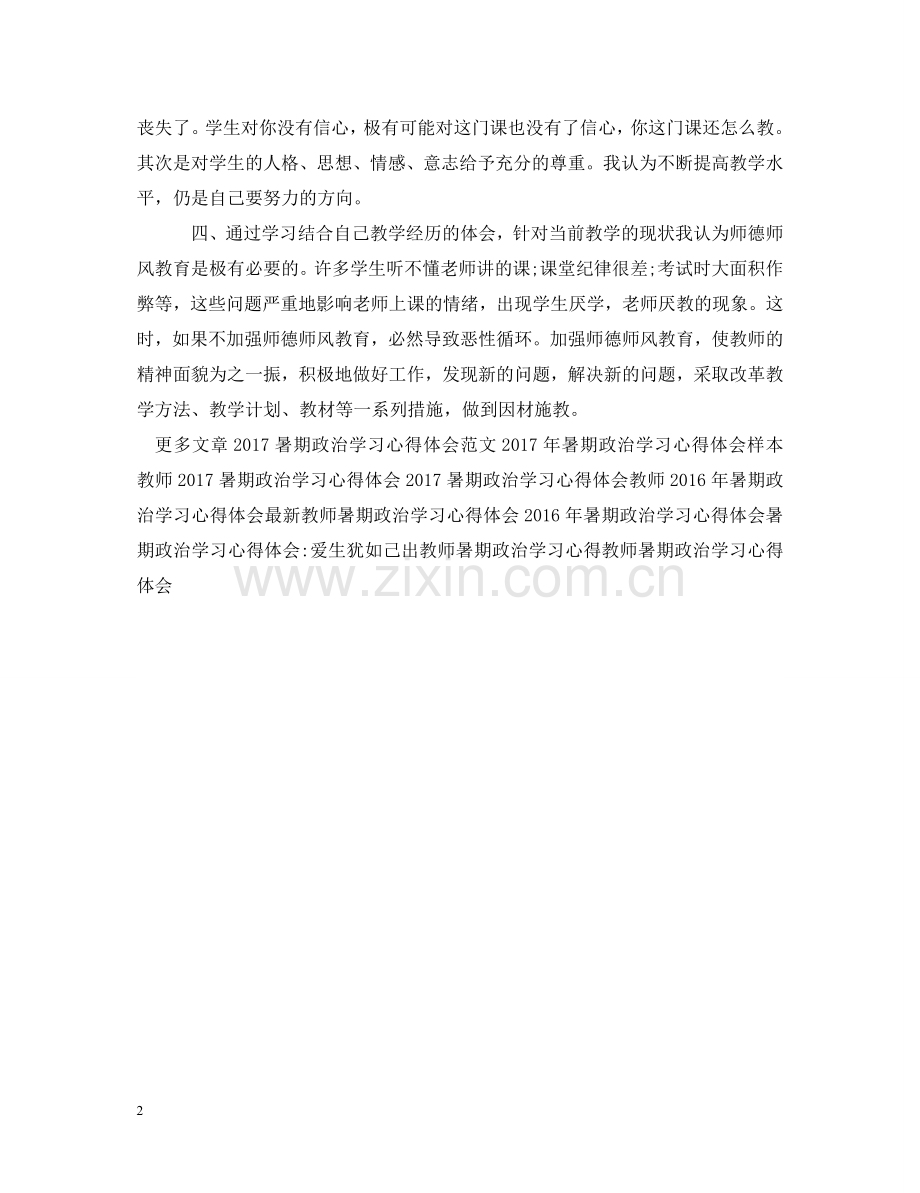 丧失了。学生对你没有信心，极有可能对这门课也没有了信心，你这门课还怎么教。其次是对学生的人格、思想、情感、意志给予充分的尊重。我认为不断提高教学水平，仍是自己要努力的方向。

四、通过学习结合自己教学经历的体会，针对当前教学的现状我认为师德师风教育是极有必要的。许多学生听不懂老师讲的课;课堂纪律很差;考试时大面积作弊等，这些问题严重地影响老师上课的情绪，出现学生厌学，老师厌教的现象。这时，如果不加强师德师风教育，必然导致恶性循环。加强师德师风教育，使教师的精神面貌为之一振，积极地做好工作，发现新的问题，解决新的问题，采取改革教学方法、教学计划、教材等一系列措施，做到因材施教。

更多文章 2017 暑期政治学习心得体会范文 2017 年暑期政治学习心得体会样本教师 2017 暑期政治学习心得体会 2017 暑期政治学习心得体会教师 2016 年暑期政治学习心得体会最新教师暑期政治学习心得体会 2016 年暑期政治学习心得体会暑期政治学习心得体会:爱生犹如己出教师暑期政治学习心得教师暑期政治学习心得体会

www.zixin.com.cn

2